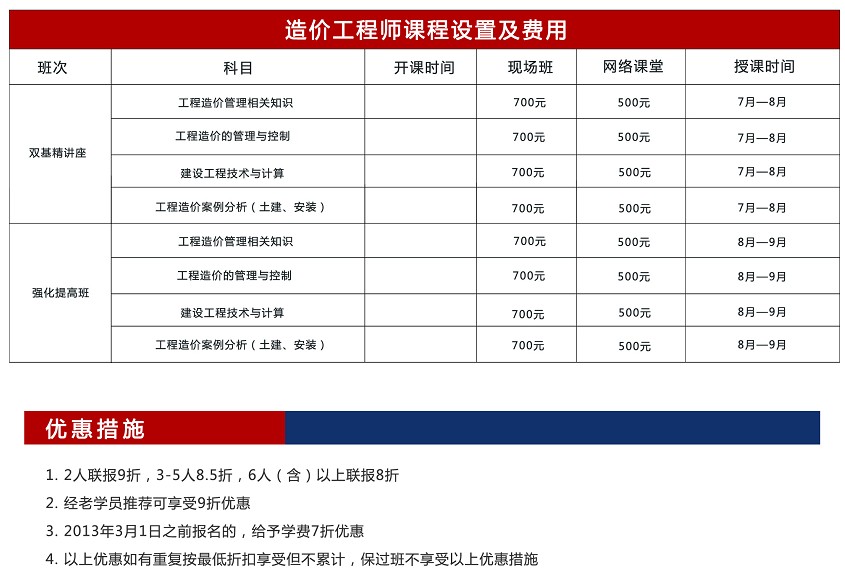 造价工程师课程设置及费用

| 班次 | 科目 | 开课时间 | 现场班 | 网络课堂 | 授课时间 |
|---|---|---|---|---|---|
| 双基精讲座 | 工程造价管理相关知识 | | 700元 | 500元 | 7月—8月 |
| | 工程造价的管理与控制 | | 700元 | 500元 | 7月—8月 |
| | 建设工程技术与计算 | | 700元 | 500元 | 7月—8月 |
| | 工程造价案例分析（土建、安装） | | 700元 | 500元 | 7月—8月 |
| 强化提高班 | 工程造价管理相关知识 | | 700元 | 500元 | 8月—9月 |
| | 工程造价的管理与控制 | | 700元 | 500元 | 8月—9月 |
| | 建设工程技术与计算 | | 700元 | 500元 | 8月—9月 |
| | 工程造价案例分析（土建、安装） | | 700元 | 500元 | 8月—9月 |

优惠措施

1. 2人联报9折，3-5人8.5折，6人（含）以上联报8折
2. 经老学员推荐可享受9折优惠
3. 2013年3月1日之前报名的，给予学费7折优惠
4. 以上优惠如有重复按最低折扣享受但不累计，保过班不享受以上优惠措施